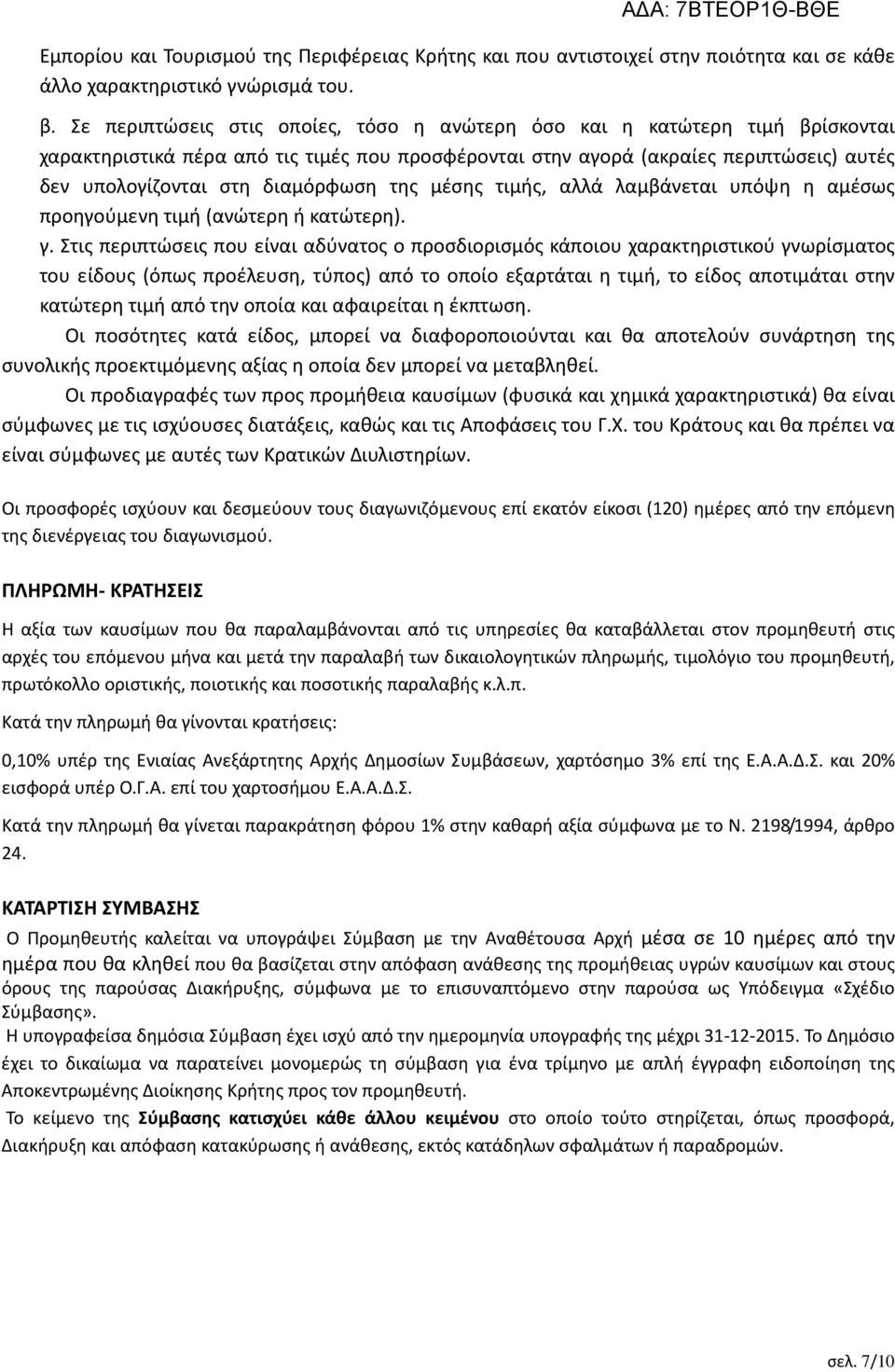 ΑΔΑ: 7ΒΤΕΟΡ1Θ-ΒΘΕ

Εμπορίου και Τουρισμού της Περιφέρειας Κρήτης και που αντιστοιχεί στην ποιότητα και σε κάθε άλλο χαρακτηριστικό γνώρισμά του.

β. Σε περιπτώσεις στις οποίες, τόσο η ανώτερη όσο και η κατώτερη τιμή βρίσκονται χαρακτηριστικά πέρα από τις τιμές που προσφέρονται στην αγορά (ακραίες περιπτώσεις) αυτές δεν υπολογίζονται στη διαμόρφωση της μέσης τιμής, αλλά λαμβάνεται υπόψη η αμέσως προηγούμενη τιμή (ανώτερη ή κατώτερη).

γ. Στις περιπτώσεις που είναι αδύνατος ο προσδιορισμός κάποιου χαρακτηριστικού γνωρίσματος του είδους (όπως προέλευση, τύπος) από το οποίο εξαρτάται η τιμή, το είδος αποτιμάται στην κατώτερη τιμή από την οποία και αφαιρείται η έκπτωση.

Οι ποσότητες κατά είδος, μπορεί να διαφοροποιούνται και θα αποτελούν συνάρτηση της συνολικής προεκτιμόμενης αξίας η οποία δεν μπορεί να μεταβληθεί.

Οι προδιαγραφές των προς προμήθεια καυσίμων (φυσικά και χημικά χαρακτηριστικά) θα είναι σύμφωνες με τις ισχύουσες διατάξεις, καθώς και τις Αποφάσεις του Γ.Χ. του Κράτους και θα πρέπει να είναι σύμφωνες με αυτές των Κρατικών Διυλιστηρίων.

Οι προσφορές ισχύουν και δεσμεύουν τους διαγωνιζόμενους επί εκατόν είκοσι (120) ημέρες από την επόμενη της διενέργειας του διαγωνισμού.

ΠΛΗΡΩΜΗ- ΚΡΑΤΗΣΕΙΣ

Η αξία των καυσίμων που θα παραλαμβάνονται από τις υπηρεσίες θα καταβάλλεται στον προμηθευτή στις αρχές του επόμενου μήνα και μετά την παραλαβή των δικαιολογητικών πληρωμής, τιμολόγιο του προμηθευτή, πρωτόκολλο οριστικής, ποιοτικής και ποσοτικής παραλαβής κ.λ.π.

Κατά την πληρωμή θα γίνονται κρατήσεις:

0,10% υπέρ της Ενιαίας Ανεξάρτητης Αρχής Δημοσίων Συμβάσεων, χαρτόσημο 3% επί της Ε.Α.Α.Δ.Σ. και 20% εισφορά υπέρ Ο.Γ.Α. επί του χαρτοσήμου Ε.Α.Α.Δ.Σ.

Κατά την πληρωμή θα γίνεται παρακράτηση φόρου 1% στην καθαρή αξία σύμφωνα με το Ν. 2198/1994, άρθρο 24.

ΚΑΤΑΡΤΙΣΗ ΣΥΜΒΑΣΗΣ

Ο Προμηθευτής καλείται να υπογράψει Σύμβαση με την Αναθέτουσα Αρχή μέσα σε 10 ημέρες από την ημέρα που θα κληθεί που θα βασίζεται στην απόφαση ανάθεσης της προμήθειας υγρών καυσίμων και στους όρους της παρούσας Διακήρυξης, σύμφωνα με το επισυναπτόμενο στην παρούσα ως Υπόδειγμα «Σχέδιο Σύμβασης».

Η υπογραφείσα δημόσια Σύμβαση έχει ισχύ από την ημερομηνία υπογραφής της μέχρι 31-12-2015. Το Δημόσιο έχει το δικαίωμα να παρατείνει μονομερώς τη σύμβαση για ένα τρίμηνο με απλή έγγραφη ειδοποίηση της Αποκεντρωμένης Διοίκησης Κρήτης προς τον προμηθευτή.

Το κείμενο της Σύμβασης κατισχύει κάθε άλλου κειμένου στο οποίο τούτο στηρίζεται, όπως προσφορά, Διακήρυξη και απόφαση κατακύρωσης ή ανάθεσης, εκτός κατάδηλων σφαλμάτων ή παραδρομών.

σελ. 7/10